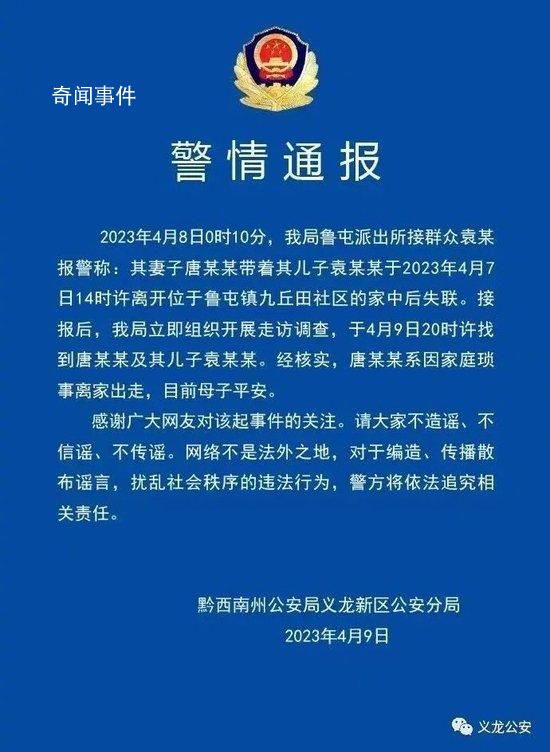 奇闻事件

警情通报

2023年4月8日0时10分，我局鲁屯派出所接群众袁某报警称：其妻子唐某某带着其儿子袁某某于2023年4月7日14时许离开位于鲁屯镇九丘田社区的家中后失联。接报后，我局立即组织开展走访调查，于4月9日20时许找到唐某某及其儿子袁某某。经核实，唐某某系因家庭琐事离家出走，目前母子平安。

感谢广大网友对该起事件的关注。请大家不造谣、不信谣、不传谣。网络不是法外之地，对于编造、传播散布谣言，扰乱社会秩序的违法行为，警方将依法追究相关责任。

黔西南州公安局义龙新区公安分局
2023年4月9日

义龙公安